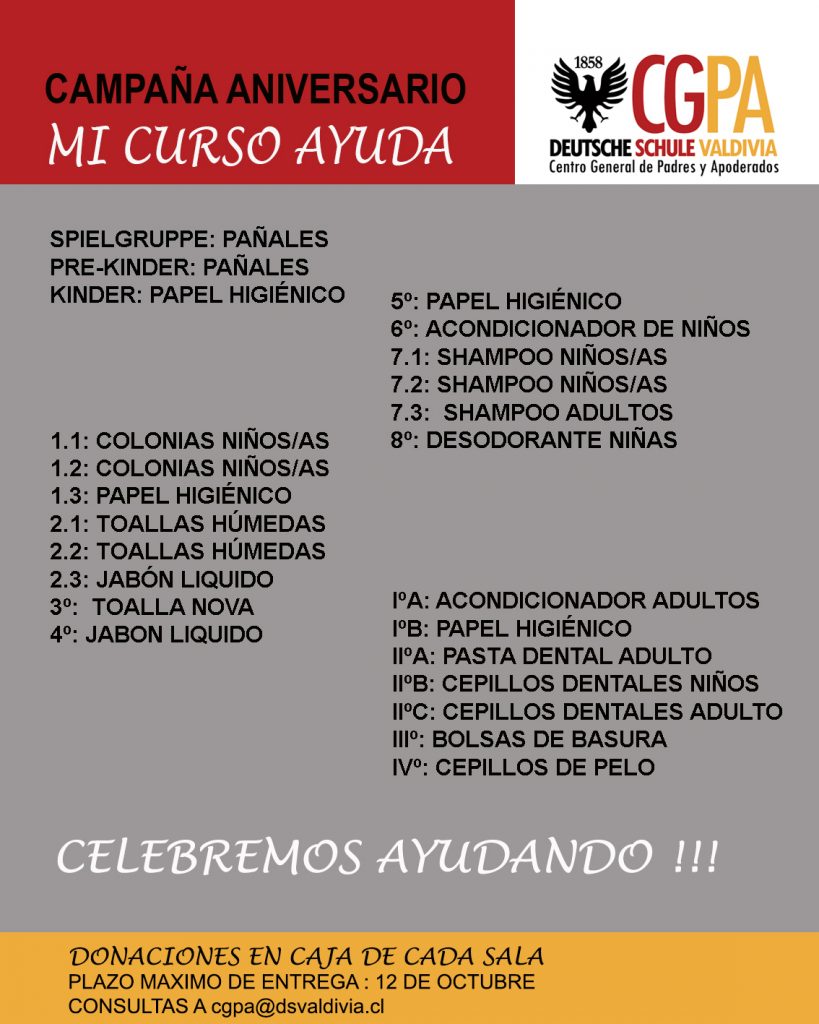 CAMPAÑA ANIVERSARIO
MI CURSO AYUDA

1858 CGPA
DEUTSCHE SCHULE VALDIVIA
Centro General de Padres y Apoderados

SPIELGRUPPE: PAÑALES
PRE-KINDER: PAÑALES
KINDER: PAPEL HIGIÉNICO

1.1: COLONIAS NIÑOS/AS
1.2: COLONIAS NIÑOS/AS
1.3: PAPEL HIGIÉNICO
2.1: TOALLAS HÚMEDAS
2.2: TOALLAS HÚMEDAS
2.3: JABÓN LIQUIDO
3º: TOALLA NOVA
4º: JABON LIQUIDO

5º: PAPEL HIGIÉNICO
6º: ACONDICIONADOR DE NIÑOS
7.1: SHAMPOO NIÑOS/AS
7.2: SHAMPOO NIÑOS/AS
7.3: SHAMPOO ADULTOS
8º: DESODORANTE NIÑAS

IºA: ACONDICIONADOR ADULTOS
IºB: PAPEL HIGIÉNICO
IIºA: PASTA DENTAL ADULTO
IIºB: CEPILLOS DENTALES NIÑOS
IIºC: CEPILLOS DENTALES ADULTO
IIIº: BOLSAS DE BASURA
IVº: CEPILLOS DE PELO

CELEBREMOS AYUDANDO !!!

DONACIONES EN CAJA DE CADA SALA
PLAZO MAXIMO DE ENTREGA : 12 DE OCTUBRE
CONSULTAS A cgpa@dsvaldivia.cl